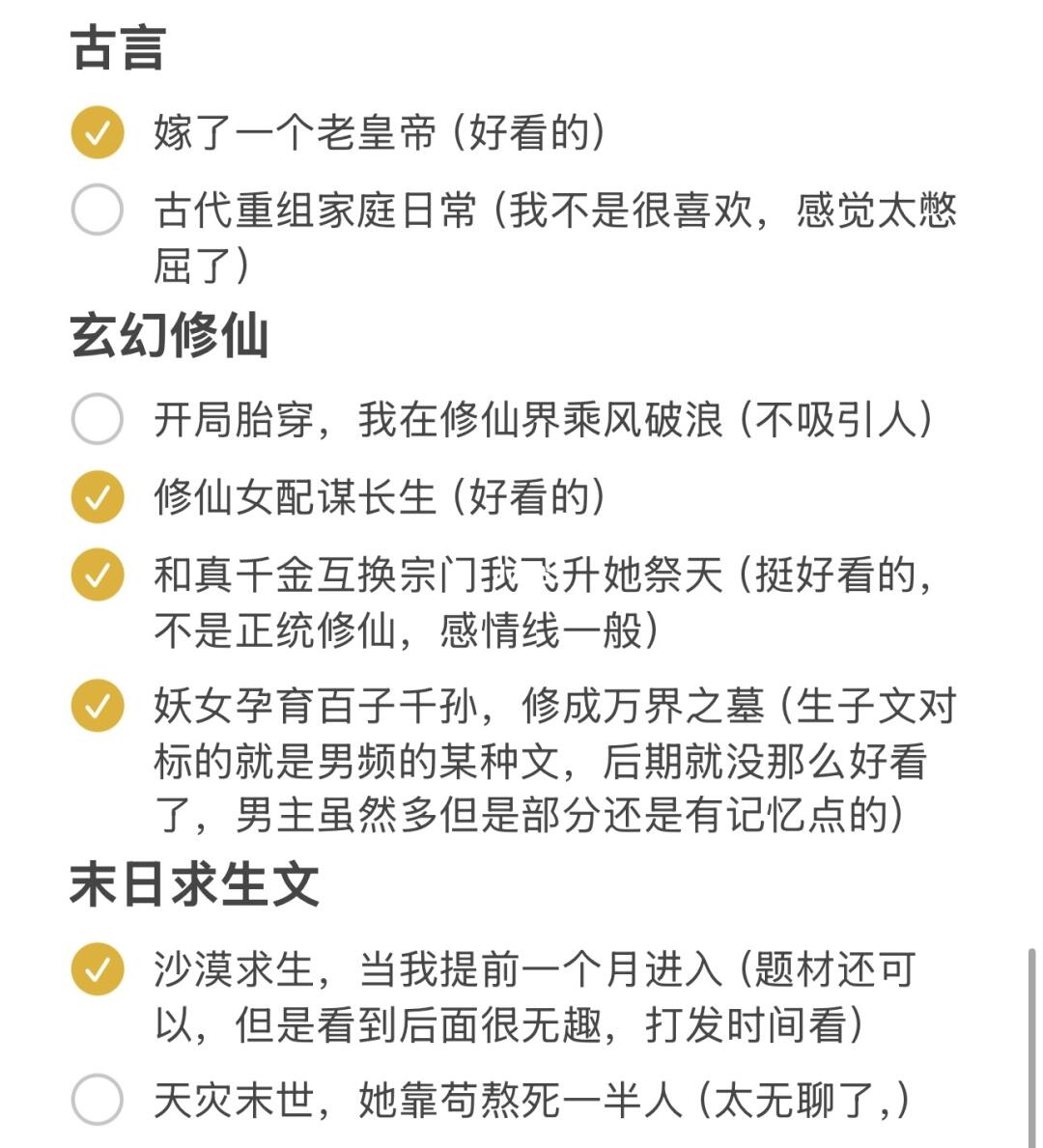 古言

嫁了一个老皇帝（好看的）

古代重组家庭日常（我不是很喜欢，感觉太憋屈了）

玄幻修仙

开局胎穿，我在修仙界乘风破浪（不吸引人）

修仙女配谋长生（好看的）

和真千金互换宗门我飞升她祭天（挺好看的，不是正统修仙，感情线一般）

妖女孕育百子千孙，修成万界之墓（生子文对标的就是男频的某种文，后期就没那么好看了，男主虽然多但是部分还是有记忆点的）

末日求生文

沙漠求生，当我提前一个月进入（题材还可以，但是看到后面很无趣，打发时间看）

天灾末世，她靠苟熬死一半人（太无聊了，）